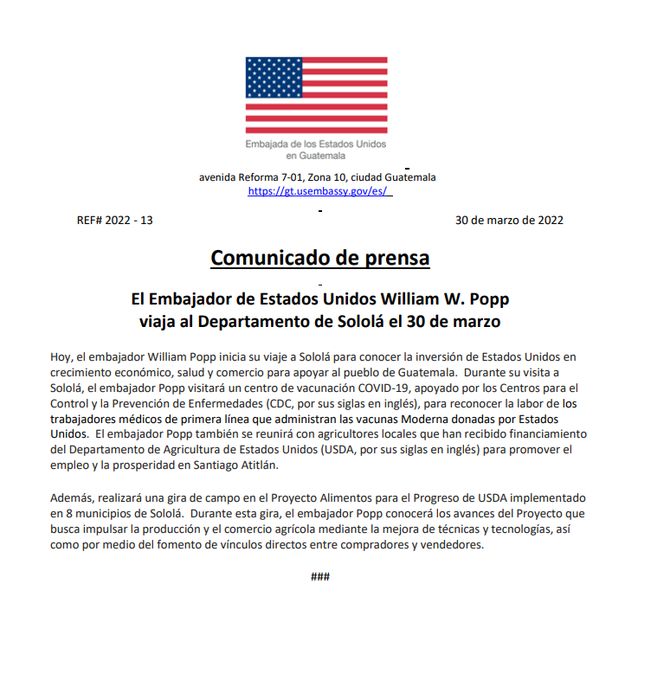 Embajada de los Estados Unidos
en Guatemala

avenida Reforma 7-01, Zona 10, ciudad Guatemala
https://gt.usembassy.gov/es/

REF# 2022 - 13

30 de marzo de 2022

Comunicado de prensa

El Embajador de Estados Unidos William W. Popp viaja al Departamento de Sololá el 30 de marzo

Hoy, el embajador William Popp inicia su viaje a Sololá para conocer la inversión de Estados Unidos en crecimiento económico, salud y comercio para apoyar al pueblo de Guatemala. Durante su visita a Sololá, el embajador Popp visitará un centro de vacunación COVID-19, apoyado por los Centros para el Control y la Prevención de Enfermedades (CDC, por sus siglas en inglés), para reconocer la labor de los trabajadores médicos de primera línea que administran las vacunas Moderna donadas por Estados Unidos. El embajador Popp también se reunirá con agricultores locales que han recibido financiamiento del Departamento de Agricultura de Estados Unidos (USDA, por sus siglas en inglés) para promover el empleo y la prosperidad en Santiago Atitlán.

Además, realizará una gira de campo en el Proyecto Alimentos para el Progreso de USDA implementado en 8 municipios de Sololá. Durante esta gira, el embajador Popp conocerá los avances del Proyecto que busca impulsar la producción y el comercio agrícola mediante la mejora de técnicas y tecnologías, así como por medio del fomento de vínculos directos entre compradores y vendedores.

###